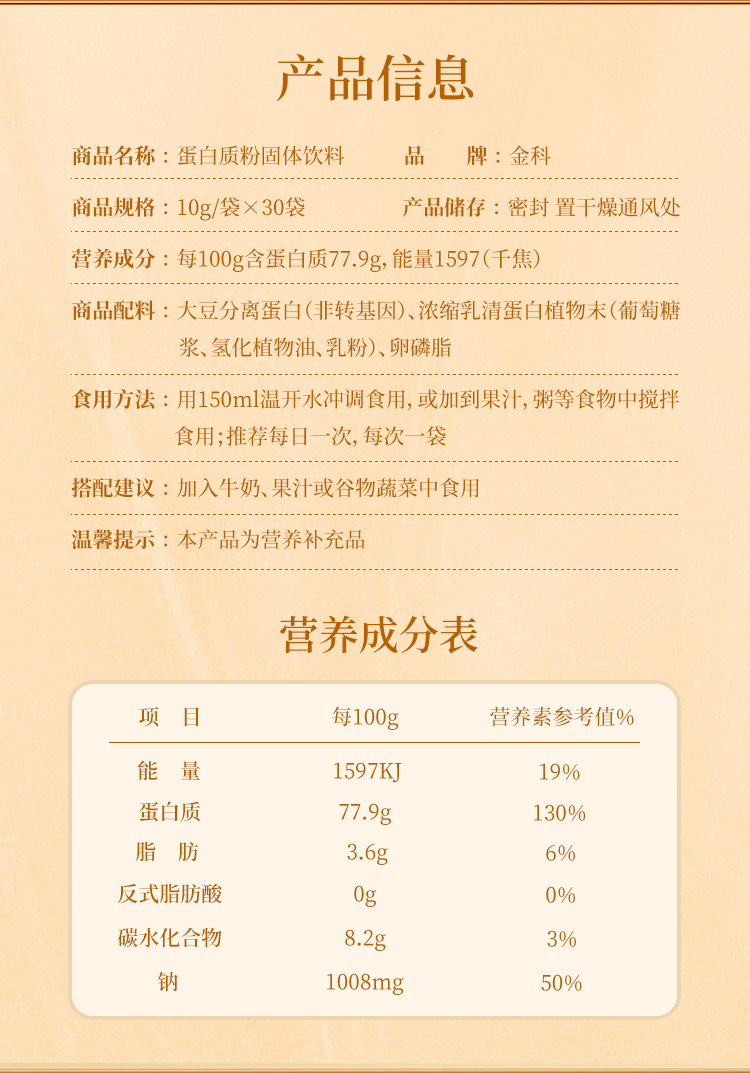 产品信息

商品名称：蛋白质粉固体饮料　　品　牌：金科

商品规格：10g/袋×30袋　　产品储存：密封 置干燥通风处

营养成分：每100g含蛋白质77.9g，能量1597(千焦)

商品配料：大豆分离蛋白(非转基因)、浓缩乳清蛋白植物末(葡萄糖浆、氢化植物油、乳粉)、卵磷脂

食用方法：用150ml温开水冲调食用，或加到果汁，粥等食物中搅拌食用；推荐每日一次，每次一袋

搭配建议：加入牛奶、果汁或谷物蔬菜中食用

温馨提示：本产品为营养补充品

营养成分表

| 项　目 | 每100g | 营养素参考值% |
|---|---|---|
| 能　量 | 1597KJ | 19% |
| 蛋白质 | 77.9g | 130% |
| 脂　肪 | 3.6g | 6% |
| 反式脂肪酸 | 0g | 0% |
| 碳水化合物 | 8.2g | 3% |
| 钠 | 1008mg | 50% |